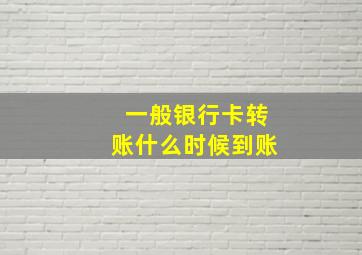 一般银行卡转账什么时候到账